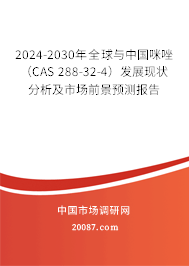 2024-2030年全球与中国咪唑（CAS 288-32-4）发展现状分析及市场前景预测报告

中国市场调研网

20087.com